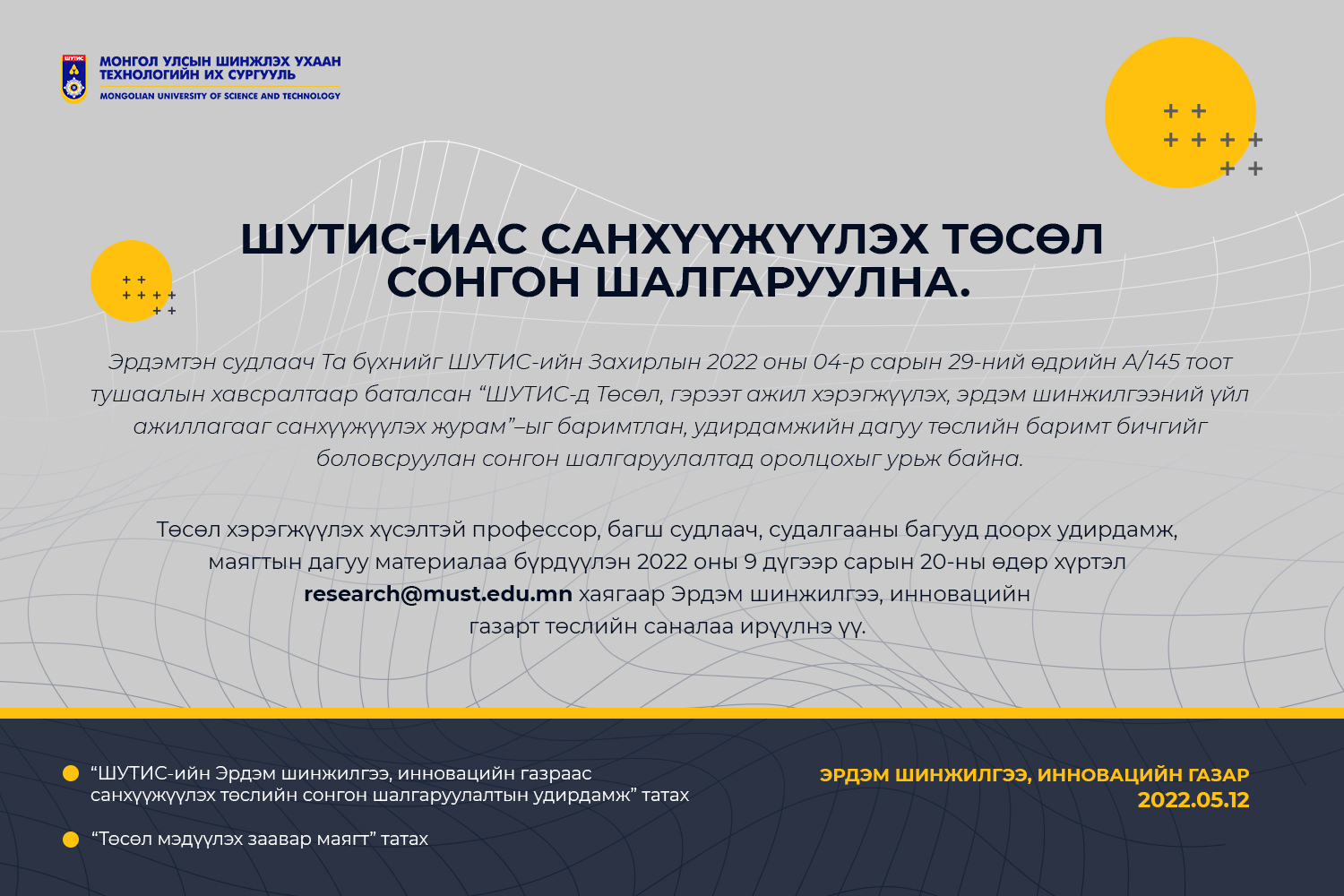 ШУТИС

МОНГОЛ УЛСЫН ШИНЖЛЭХ УХААН ТЕХНОЛОГИЙН ИХ СУРГУУЛЬ
MONGOLIAN UNIVERSITY OF SCIENCE AND TECHNOLOGY

ШУТИС-ИАС САНХҮҮЖҮҮЛЭХ ТӨСӨЛ СОНГОН ШАЛГАРУУЛНА.

Эрдэмтэн судлаач Та бүхнийг ШУТИС-ийн Захирлын 2022 оны 04-р сарын 29-ний өдрийн А/145 тоот тушаалын хавсралтаар баталсан “ШУТИС-д Төсөл, гэрээт ажил хэрэгжүүлэх, эрдэм шинжилгээний үйл ажиллагааг санхүүжүүлэх журам”–ыг баримтлан, удирдамжийн дагуу төслийн баримт бичгийг боловсруулан сонгон шалгаруулалтад оролцохыг урьж байна.

Төсөл хэрэгжүүлэх хүсэлтэй профессор, багш судлаач, судалгааны багууд доорх удирдамж, маягтын дагуу материалаа бүрдүүлэн 2022 оны 9 дүгээр сарын 20-ны өдөр хүртэл research@must.edu.mn хаягаар Эрдэм шинжилгээ, инновацийн газарт төслийн саналаа ирүүлнэ үү.

“ШУТИС-ийн Эрдэм шинжилгээ, инновацийн газраас санхүүжүүлэх төслийн сонгон шалгаруулалтын удирдамж” татах

“Төсөл мэдүүлэх заавар маягт” татах

ЭРДЭМ ШИНЖИЛГЭЭ, ИННОВАЦИЙН ГАЗАР
2022.05.12